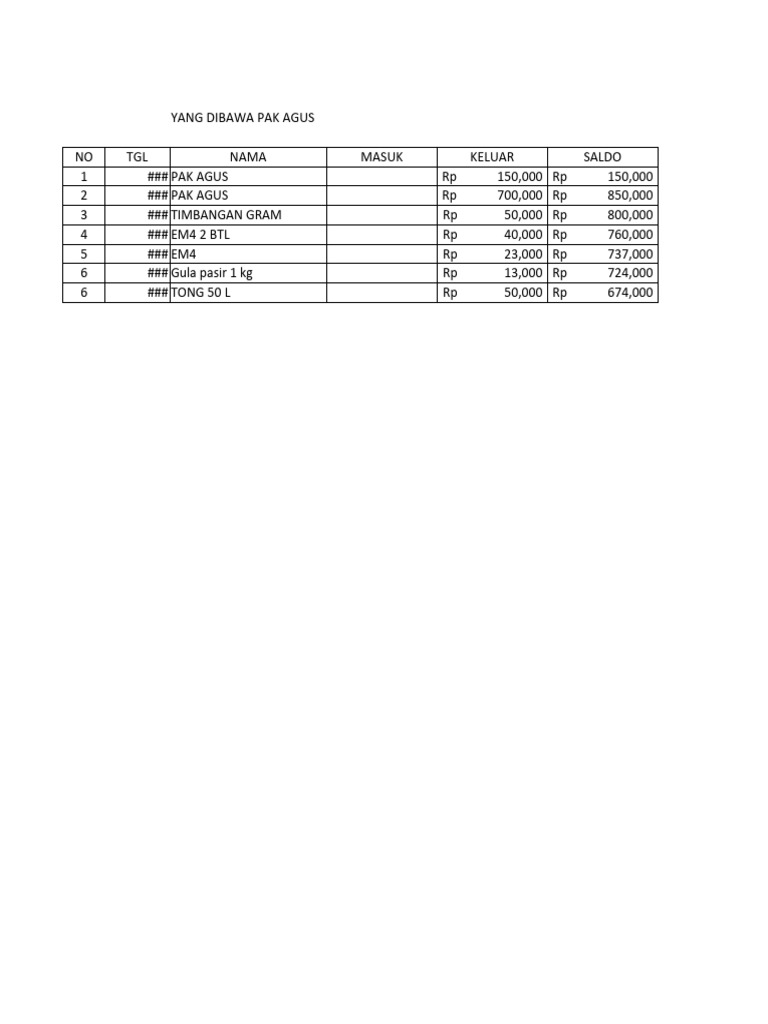 YANG DIBAWA PAK AGUS

| NO | TGL | NAMA | MASUK | KELUAR | SALDO |
|---|---|---|---|---|---|
| 1 | ### | PAK AGUS | | Rp 150,000 | Rp 150,000 |
| 2 | ### | PAK AGUS | | Rp 700,000 | Rp 850,000 |
| 3 | ### | TIMBANGAN GRAM | | Rp 50,000 | Rp 800,000 |
| 4 | ### | EM4 2 BTL | | Rp 40,000 | Rp 760,000 |
| 5 | ### | EM4 | | Rp 23,000 | Rp 737,000 |
| 6 | ### | Gula pasir 1 kg | | Rp 13,000 | Rp 724,000 |
| 6 | ### | TONG 50 L | | Rp 50,000 | Rp 674,000 |